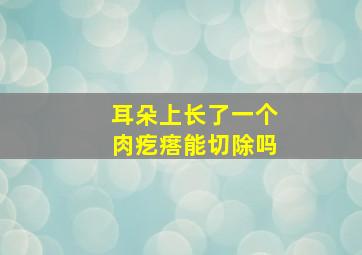 耳朵上长了一个
肉疙瘩能切除吗